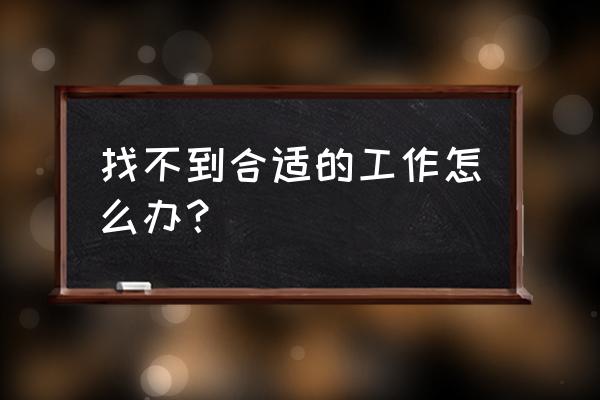 找不到合适的工作怎么办？